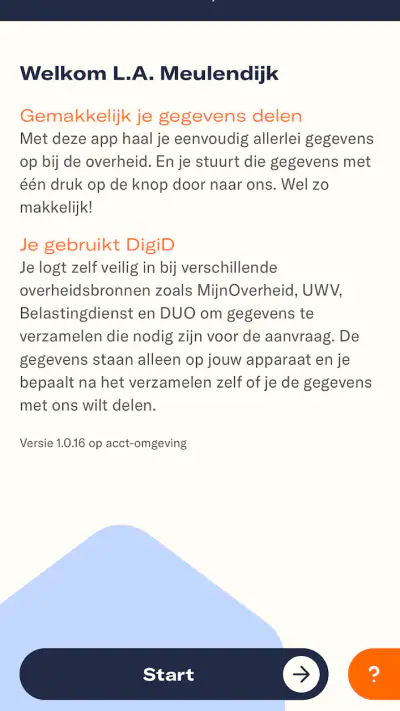 Welkom L.A. Meulendijk

Gemakkelijk je gegevens delen
Met deze app haal je eenvoudig allerlei gegevens op bij de overheid. En je stuurt die gegevens met één druk op de knop door naar ons. Wel zo makkelijk!

Je gebruikt DigiD
Je logt zelf veilig in bij verschillende overheidsbronnen zoals MijnOverheid, UWV, Belastingdienst en DUO om gegevens te verzamelen die nodig zijn voor de aanvraag. De gegevens staan alleen op jouw apparaat en je bepaalt na het verzamelen zelf of je de gegevens met ons wilt delen.

Versie 1.0.16 op acct-omgeving

Start

?